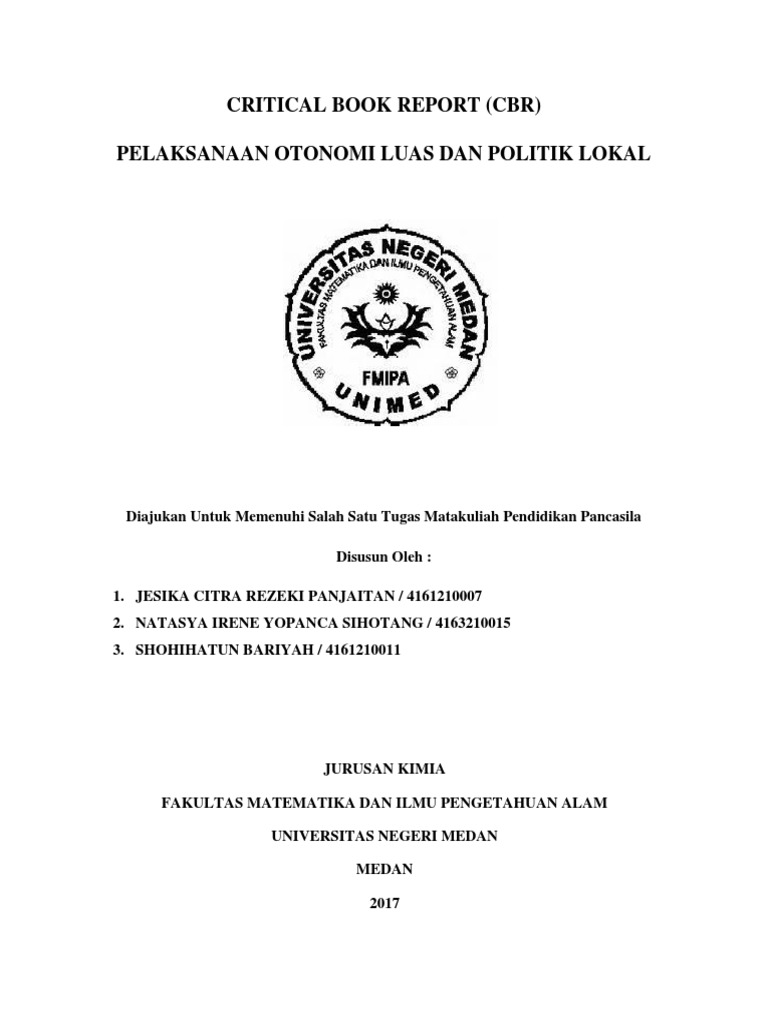 CRITICAL BOOK REPORT (CBR)

PELAKSANAAN OTONOMI LUAS DAN POLITIK LOKAL

UNIVERSITAS NEGERI MEDAN
FAKULTAS MATEMATIKA DAN ILMU PENGETAHUAN ALAM
FMIPA
UNIMED

Diajukan Untuk Memenuhi Salah Satu Tugas Matakuliah Pendidikan Pancasila

Disusun Oleh :

1. JESIKA CITRA REZEKI PANJAITAN / 4161210007
2. NATASYA IRENE YOPANCA SIHOTANG / 4163210015
3. SHOHIHATUN BARIYAH / 4161210011

JURUSAN KIMIA

FAKULTAS MATEMATIKA DAN ILMU PENGETAHUAN ALAM

UNIVERSITAS NEGERI MEDAN

MEDAN

2017